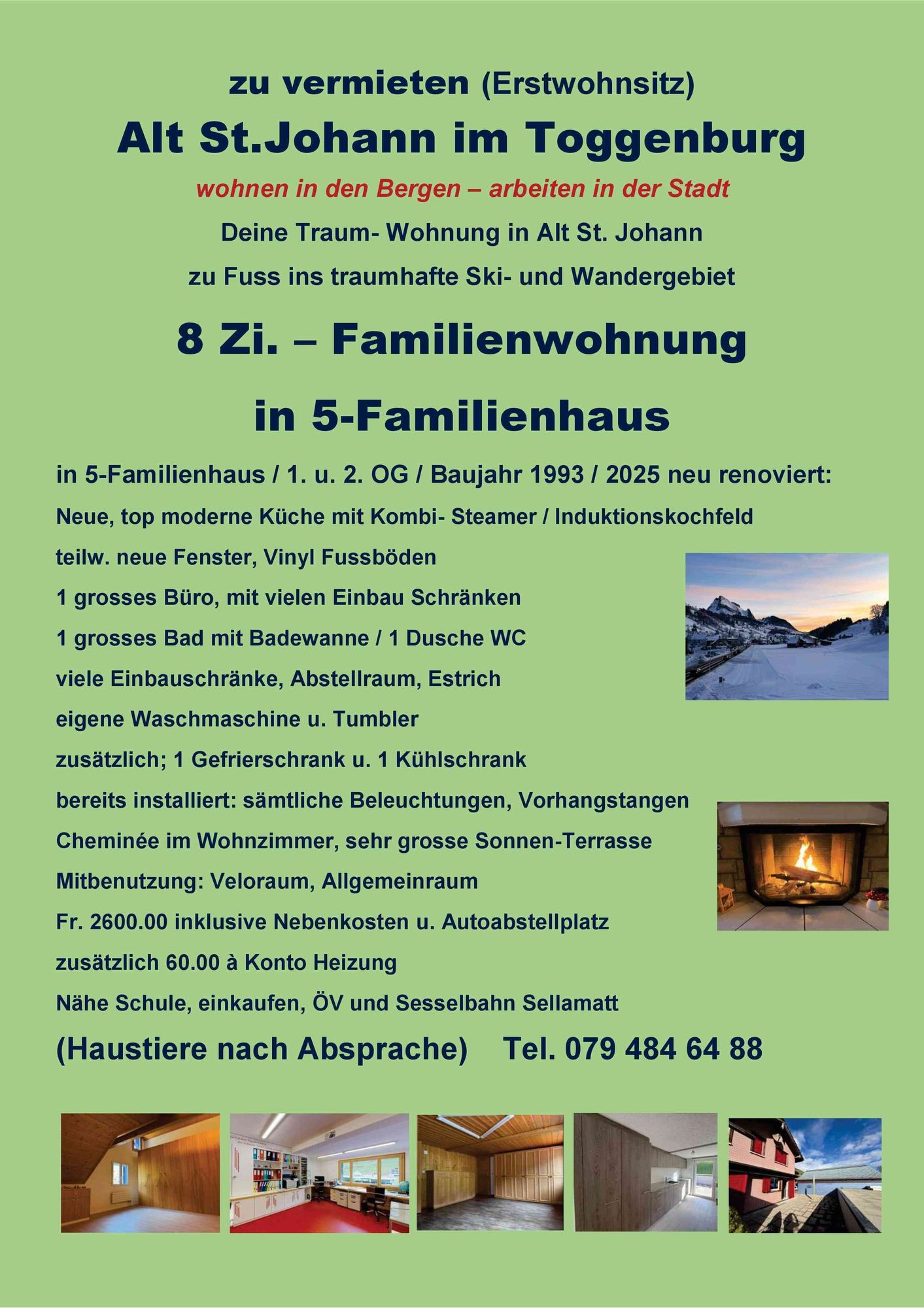 zu vermieten (Erstwohnsitz)

Alt St.Johann im Toggenburg

wohnen in den Bergen – arbeiten in der Stadt

Deine Traum- Wohnung in Alt St. Johann

zu Fuss ins traumhafte Ski- und Wandergebiet

8 Zi. – Familienwohnung

in 5-Familienhaus

in 5-Familienhaus / 1. u. 2. OG / Baujahr 1993 / 2025 neu renoviert:

Neue, top moderne Küche mit Kombi- Steamer / Induktionskochfeld

teilw. neue Fenster, Vinyl Fussböden

1 grosses Büro, mit vielen Einbau Schränken

1 grosses Bad mit Badewanne / 1 Dusche WC

viele Einbauschränke, Abstellraum, Estrich

eigene Waschmaschine u. Tumbler

zusätzlich; 1 Gefrierschrank u. 1 Kühlschrank

bereits installiert: sämtliche Beleuchtungen, Vorhangstangen

Cheminée im Wohnzimmer, sehr grosse Sonnen-Terrasse

Mitbenutzung: Veloraum, Allgemeinraum

Fr. 2600.00 inklusive Nebenkosten u. Autoabstellplatz

zusätzlich 60.00 à Konto Heizung

Nähe Schule, einkaufen, ÖV und Sesselbahn Sellamatt

(Haustiere nach Absprache) Tel. 079 484 64 88